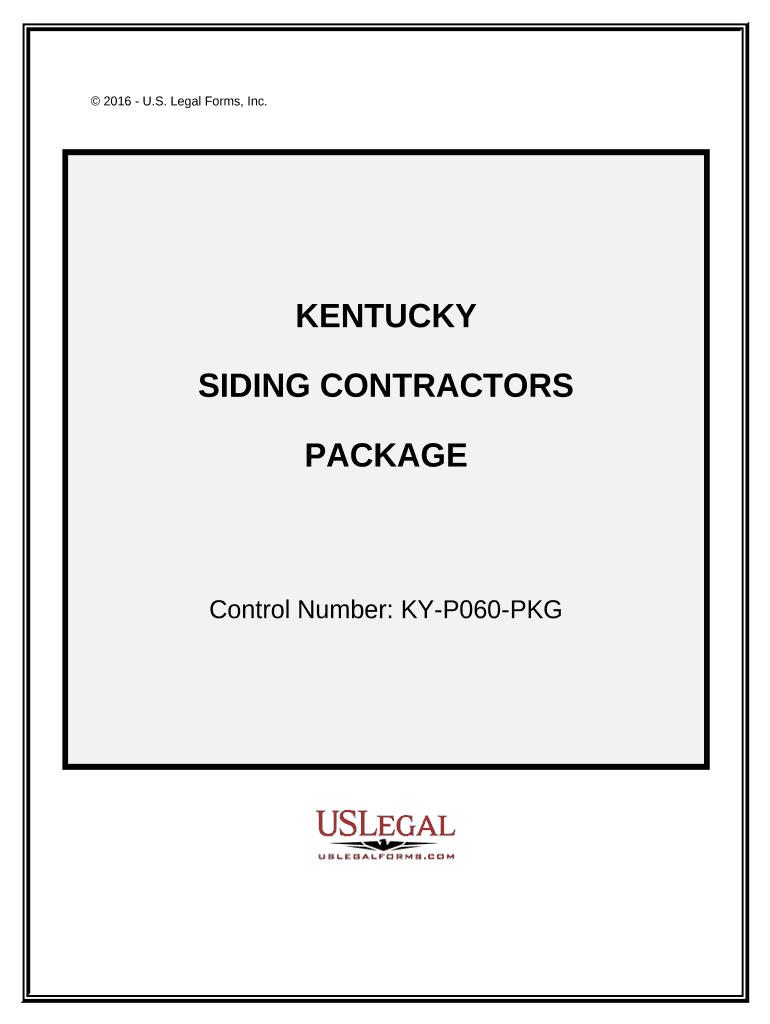 © 2016 - U.S. Legal Forms, Inc.

KENTUCKY

SIDING CONTRACTORS

PACKAGE

Control Number: KY-P060-PKG

USLEGAL
USLEGALFORMS.COM